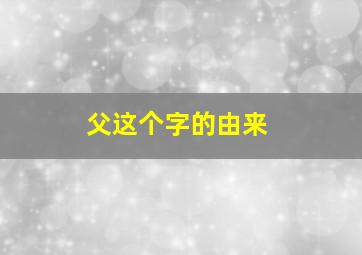 父这个字的由来